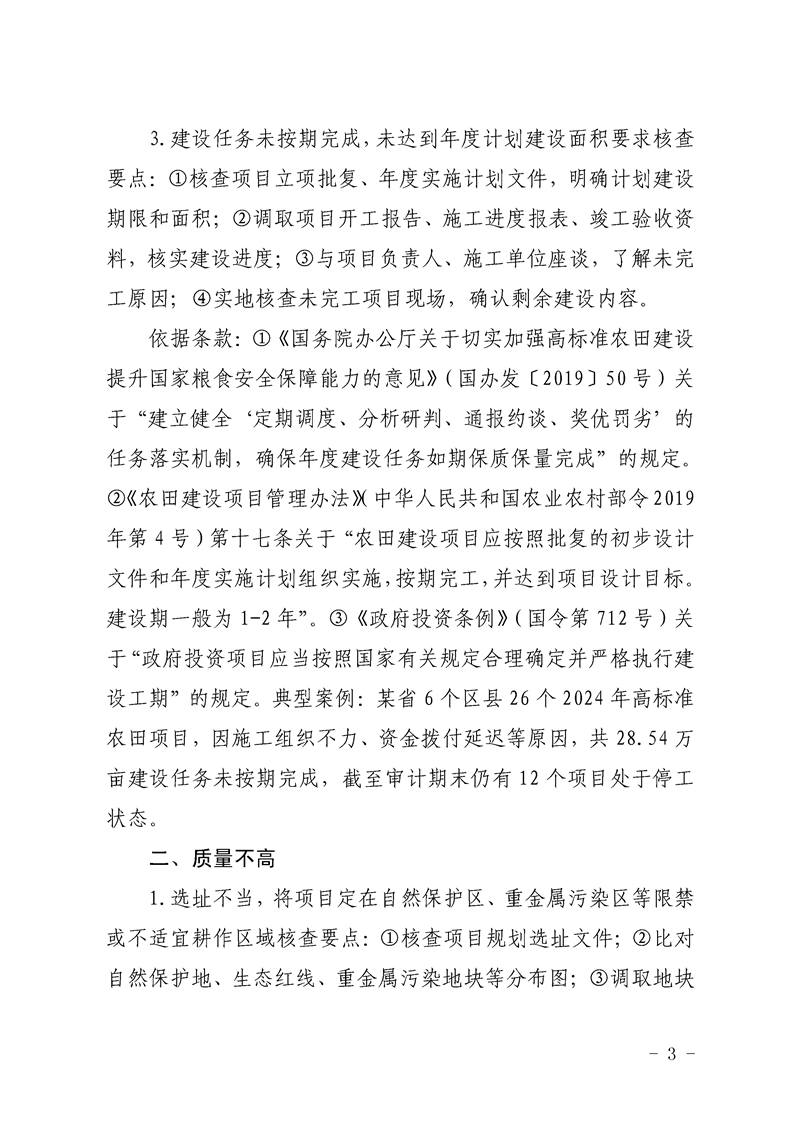 3.建设任务未按期完成，未达到年度计划建设面积要求核查要点：①核查项目立项批复、年度实施计划文件，明确计划建设期限和面积；②调取项目开工报告、施工进度报表、竣工验收资料，核实建设进度；③与项目负责人、施工单位座谈，了解未完工原因；④实地核查未完工项目现场，确认剩余建设内容。

依据条款：①《国务院办公厅关于切实加强高标准农田建设提升国家粮食安全保障能力的意见》（国办发〔2019〕50号）关于“建立健全‘定期调度、分析研判、通报约谈、奖优罚劣’的任务落实机制，确保年度建设任务如期保质保量完成”的规定。②《农田建设项目管理办法》（中华人民共和国农业农村部令2019年第4号）第十七条关于“农田建设项目应按照批复的初步设计文件和年度实施计划组织实施，按期完工，并达到项目设计目标。建设期一般为1-2年”。③《政府投资条例》（国令第712号）关于“政府投资项目应当按照国家有关规定合理确定并严格执行建设工期”的规定。典型案例：某省6个区县26个2024年高标准农田项目，因施工组织不力、资金拨付延迟等原因，共28.54万亩建设任务未按期完成，截至审计期末仍有12个项目处于停工状态。

二、质量不高

1.选址不当，将项目定在自然保护区、重金属污染区等限禁或不适宜耕作区域核查要点：①核查项目规划选址文件；②比对自然保护地、生态红线、重金属污染地块等分布图；③调取地块

- 3 -